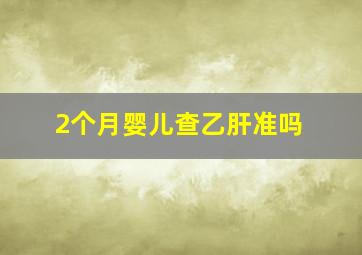 2个月婴儿查乙肝准吗